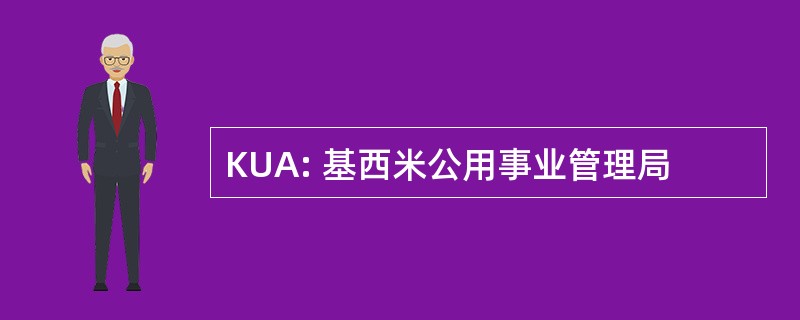 KUA: 基西米公用事业管理局